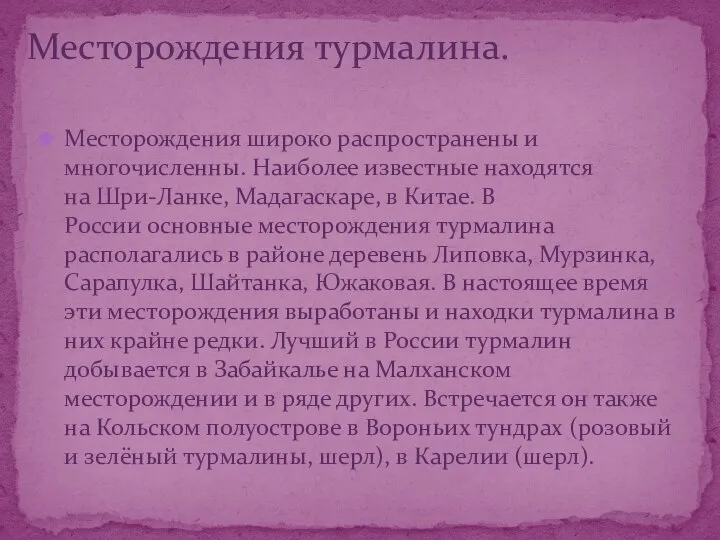 Месторождения турмалина.

Месторождения широко распространены и многочисленны. Наиболее известные находятся на Шри-Ланке, Мадагаскаре, в Китае. В России основные месторождения турмалина располагались в районе деревень Липовка, Мурзинка, Сарапулка, Шайтанка, Южаковая. В настоящее время эти месторождения выработаны и находки турмалина в них крайне редки. Лучший в России турмалин добывается в Забайкалье на Малханском месторождении и в ряде других. Встречается он также на Кольском полуострове в Вороньих тундрах (розовый и зелёный турмалины, шерл), в Карелии (шерл).